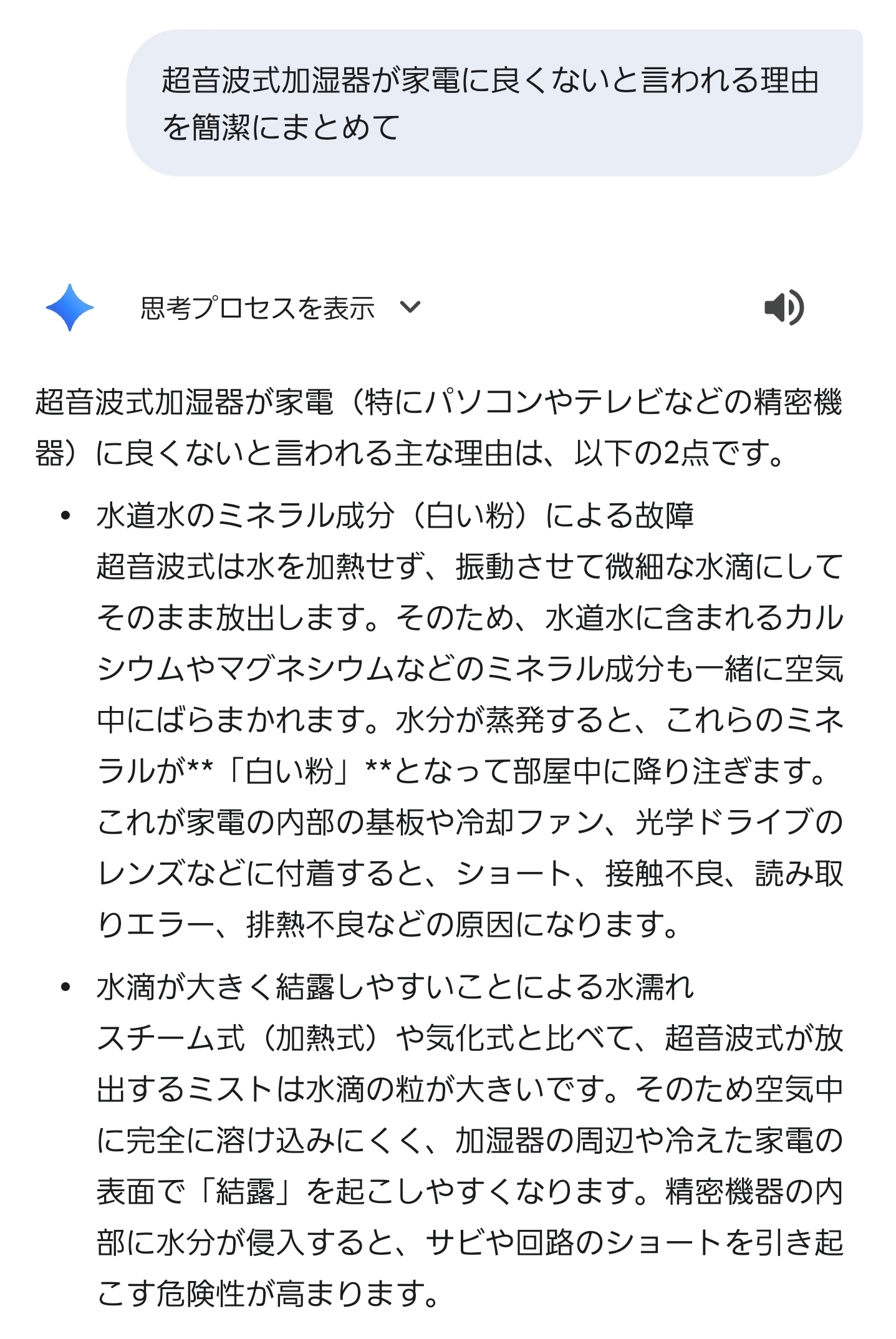 超音波式加湿器が家電に良くないと言われる理由を簡潔にまとめて

思考プロセスを表示

超音波式加湿器が家電（特にパソコンやテレビなどの精密機器）に良くないと言われる主な理由は、以下の2点です。

• 水道水のミネラル成分（白い粉）による故障
超音波式は水を加熱せず、振動させて微細な水滴にしてそのまま放出します。そのため、水道水に含まれるカルシウムやマグネシウムなどのミネラル成分も一緒に空気中にばらまかれます。水分が蒸発すると、これらのミネラルが**「白い粉」**となって部屋中に降り注ぎます。これが家電の内部の基板や冷却ファン、光学ドライブのレンズなどに付着すると、ショート、接触不良、読み取りエラー、排熱不良などの原因になります。

• 水滴が大きく結露しやすいことによる水濡れ
スチーム式（加熱式）や気化式と比べて、超音波式が放出するミストは水滴の粒が大きいです。そのため空気中に完全に溶け込みにくく、加湿器の周辺や冷えた家電の表面で「結露」を起こしやすくなります。精密機器の内部に水分が侵入すると、サビや回路のショートを引き起こす危険性が高まります。